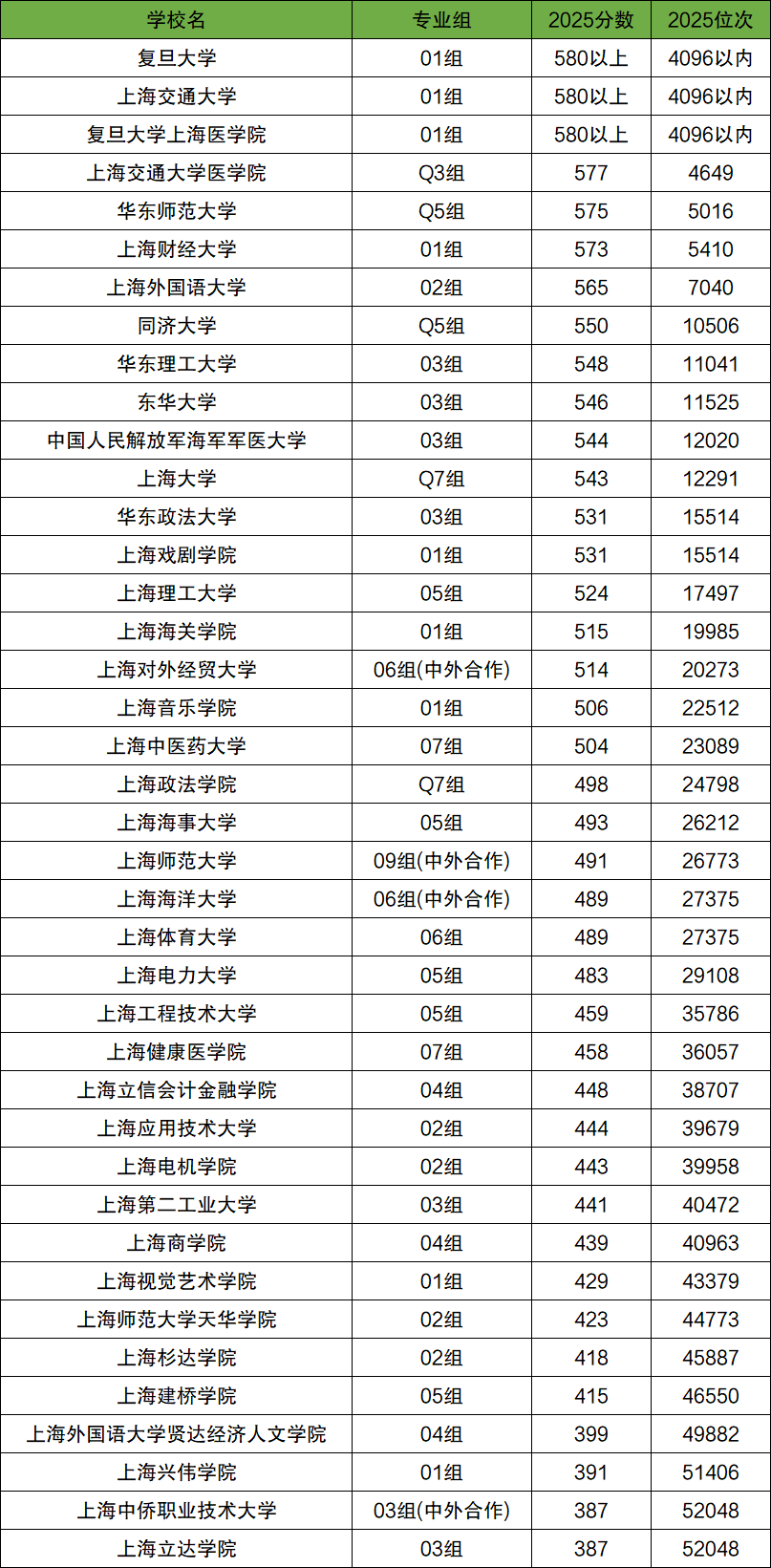 | 学校名 | 专业组 | 2025分数 | 2025位次 |
|---|---|---|---|
| 复旦大学 | 01组 | 580以上 | 4096以内 |
| 上海交通大学 | 01组 | 580以上 | 4096以内 |
| 复旦大学上海医学院 | 01组 | 580以上 | 4096以内 |
| 上海交通大学医学院 | Q3组 | 577 | 4649 |
| 华东师范大学 | Q5组 | 575 | 5016 |
| 上海财经大学 | 01组 | 573 | 5410 |
| 上海外国语大学 | 02组 | 565 | 7040 |
| 同济大学 | Q5组 | 550 | 10506 |
| 华东理工大学 | 03组 | 548 | 11041 |
| 东华大学 | 03组 | 546 | 11525 |
| 中国人民解放军海军军医大学 | 03组 | 544 | 12020 |
| 上海大学 | Q7组 | 543 | 12291 |
| 华东政法大学 | 03组 | 531 | 15514 |
| 上海戏剧学院 | 01组 | 531 | 15514 |
| 上海理工大学 | 05组 | 524 | 17497 |
| 上海海关学院 | 01组 | 515 | 19985 |
| 上海对外经贸大学 | 06组(中外合作) | 514 | 20273 |
| 上海音乐学院 | 01组 | 506 | 22512 |
| 上海中医药大学 | 07组 | 504 | 23089 |
| 上海政法学院 | Q7组 | 498 | 24798 |
| 上海海事大学 | 05组 | 493 | 26212 |
| 上海师范大学 | 09组(中外合作) | 491 | 26773 |
| 上海海洋大学 | 06组(中外合作) | 489 | 27375 |
| 上海体育大学 | 06组 | 489 | 27375 |
| 上海电力大学 | 05组 | 483 | 29108 |
| 上海工程技术大学 | 05组 | 459 | 35786 |
| 上海健康医学院 | 07组 | 458 | 36057 |
| 上海立信会计金融学院 | 04组 | 448 | 38707 |
| 上海应用技术大学 | 02组 | 444 | 39679 |
| 上海电机学院 | 02组 | 443 | 39958 |
| 上海第二工业大学 | 03组 | 441 | 40472 |
| 上海商学院 | 04组 | 439 | 40963 |
| 上海视觉艺术学院 | 01组 | 429 | 43379 |
| 上海师范大学天华学院 | 02组 | 423 | 44773 |
| 上海杉达学院 | 02组 | 418 | 45887 |
| 上海建桥学院 | 05组 | 415 | 46550 |
| 上海外国语大学贤达经济人文学院 | 04组 | 399 | 49882 |
| 上海兴伟学院 | 01组 | 391 | 51406 |
| 上海中侨职业技术大学 | 03组(中外合作) | 387 | 52048 |
| 上海立达学院 | 03组 | 387 | 52048 |